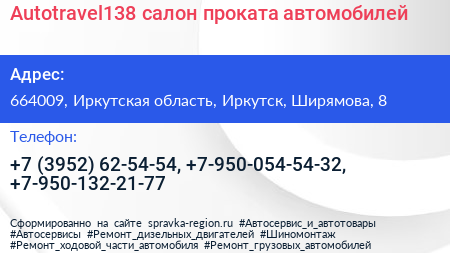 Autotravel138 салон проката автомобилей

Адрес:

664009, Иркутская область, Иркутск, Ширямова, 8

Телефон:

+7 (3952) 62-54-54, +7-950-054-54-32, +7-950-132-21-77

Сформированно на сайте spravka-region.ru #Автосервис_и_автотовары #Автосервисы #Ремонт_дизельных_двигателей #Шиномонтаж #Ремонт_ходовой_части_автомобиля #Ремонт_грузовых_автомобилей